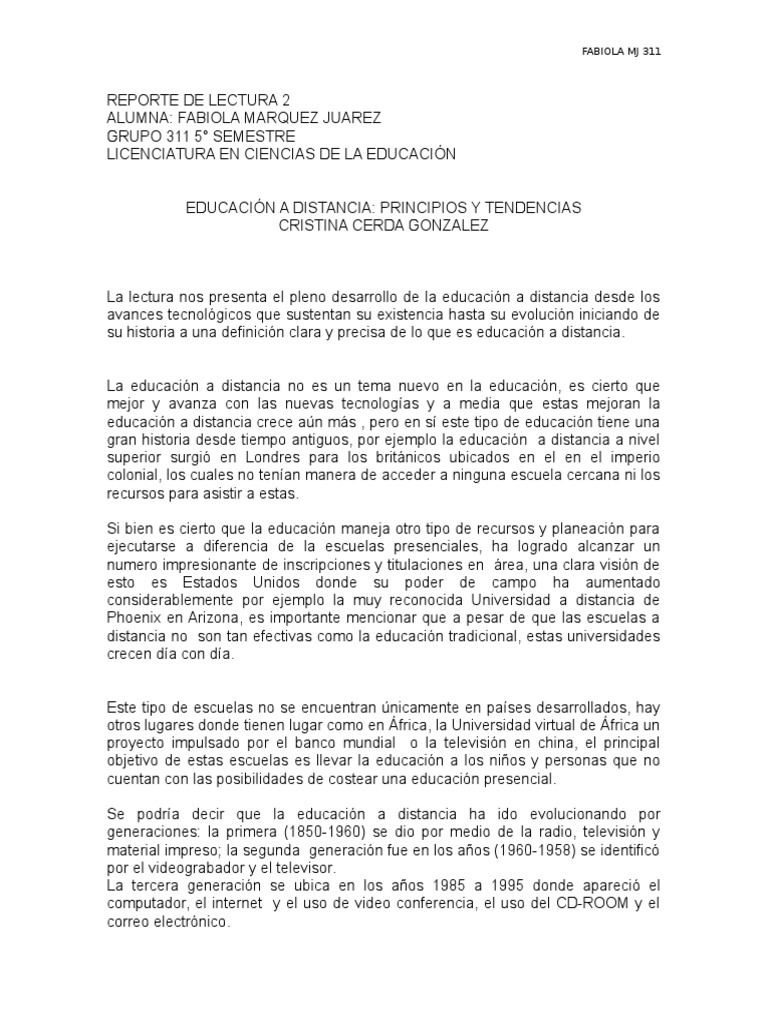 FABIOLA MJ 311

REPORTE DE LECTURA 2
ALUMNA: FABIOLA MARQUEZ JUAREZ
GRUPO 311 5° SEMESTRE
LICENCIATURA EN CIENCIAS DE LA EDUCACIÓN

EDUCACIÓN A DISTANCIA: PRINCIPIOS Y TENDENCIAS
CRISTINA CERDA GONZALEZ

La lectura nos presenta el pleno desarrollo de la educación a distancia desde los avances tecnológicos que sustentan su existencia hasta su evolución iniciando de su historia a una definición clara y precisa de lo que es educación a distancia.

La educación a distancia no es un tema nuevo en la educación, es cierto que mejor y avanza con las nuevas tecnologías y a media que estas mejoran la educación a distancia crece aún más , pero en sí este tipo de educación tiene una gran historia desde tiempo antiguos, por ejemplo la educación a distancia a nivel superior surgió en Londres para los británicos ubicados en el en el imperio colonial, los cuales no tenían manera de acceder a ninguna escuela cercana ni los recursos para asistir a estas.

Si bien es cierto que la educación maneja otro tipo de recursos y planeación para ejecutarse a diferencia de la escuelas presenciales, ha logrado alcanzar un numero impresionante de inscripciones y titulaciones en área, una clara visión de esto es Estados Unidos donde su poder de campo ha aumentado considerablemente por ejemplo la muy reconocida Universidad a distancia de Phoenix en Arizona, es importante mencionar que a pesar de que las escuelas a distancia no son tan efectivas como la educación tradicional, estas universidades crecen día con día.

Este tipo de escuelas no se encuentran únicamente en países desarrollados, hay otros lugares donde tienen lugar como en África, la Universidad virtual de África un proyecto impulsado por el banco mundial o la televisión en china, el principal objetivo de estas escuelas es llevar la educación a los niños y personas que no cuentan con las posibilidades de costear una educación presencial.

Se podría decir que la educación a distancia ha ido evolucionando por generaciones: la primera (1850-1960) se dio por medio de la radio, televisión y material impreso; la segunda generación fue en los años (1960-1958) se identificó por el videograbador y el televisor.
La tercera generación se ubica en los años 1985 a 1995 donde apareció el computador, el internet y el uso de video conferencia, el uso del CD-ROOM y el correo electrónico.